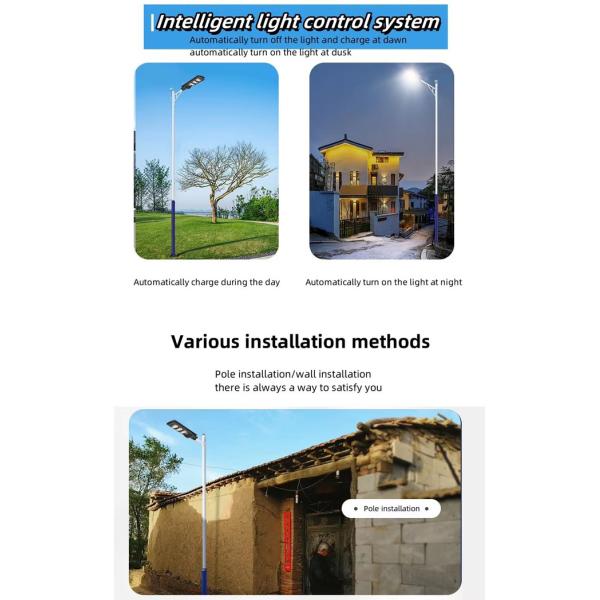 Intelligent light control system
Automatically turn off the light and charge at dawn
automatically turn on the light at dusk

Automatically charge during the day

Automatically turn on the light at night

Various installation methods

Pole installation/wall installation
there is always a way to satisfy you

Pole installation